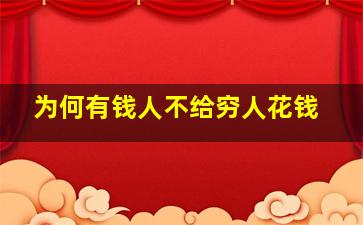 为何有钱人不给穷人花钱